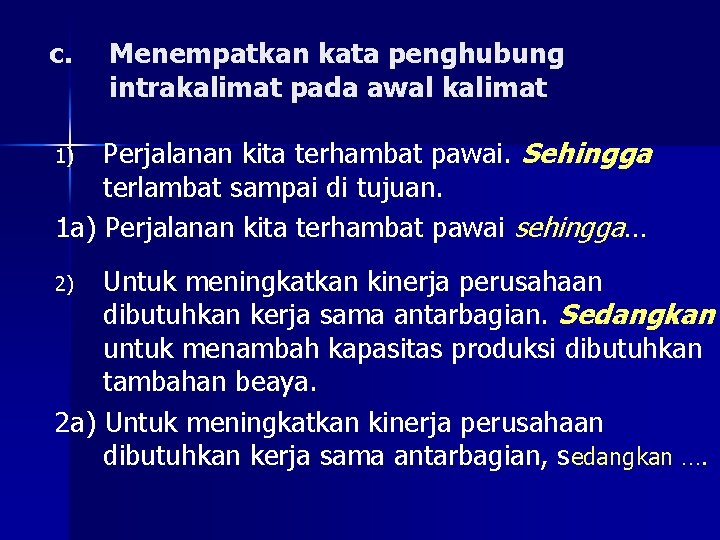 c. Menempatkan kata penghubung intrakalimat pada awal kalimat

1) Perjalanan kita terhambat pawai. Sehingga terlambat sampai di tujuan.

1a) Perjalanan kita terhambat pawai sehingga…

2) Untuk meningkatkan kinerja perusahaan dibutuhkan kerja sama antarbagian. Sedangkan untuk menambah kapasitas produksi dibutuhkan tambahan beaya.

2a) Untuk meningkatkan kinerja perusahaan dibutuhkan kerja sama antarbagian, sedangkan ….